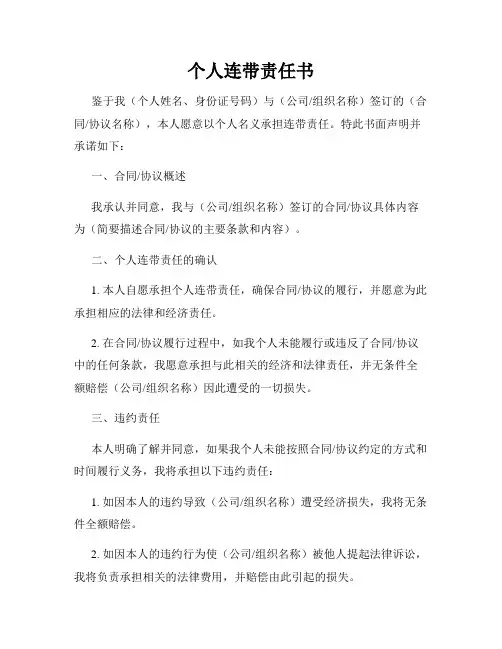 个人连带责任书

鉴于我（个人姓名、身份证号码）与（公司/组织名称）签订的（合同/协议名称），本人愿意以个人名义承担连带责任。特此书面声明并承诺如下：

一、合同/协议概述

我承认并同意，我与（公司/组织名称）签订的合同/协议具体内容为（简要描述合同/协议的主要条款和内容）。

二、个人连带责任的确认

1. 本人自愿承担个人连带责任，确保合同/协议的履行，并愿意为此承担相应的法律和经济责任。

2. 在合同/协议履行过程中，如我个人未能履行或违反了合同/协议中的任何条款，我愿意承担与此相关的经济和法律责任，并无条件全额赔偿（公司/组织名称）因此遭受的一切损失。

三、违约责任

本人明确了解并同意，如果我个人未能按照合同/协议约定的方式和时间履行义务，我将承担以下违约责任：

1. 如因本人的违约导致（公司/组织名称）遭受经济损失，我将无条件全额赔偿。

2. 如因本人的违约行为使（公司/组织名称）被他人提起法律诉讼，我将负责承担相关的法律费用，并赔偿由此引起的损失。